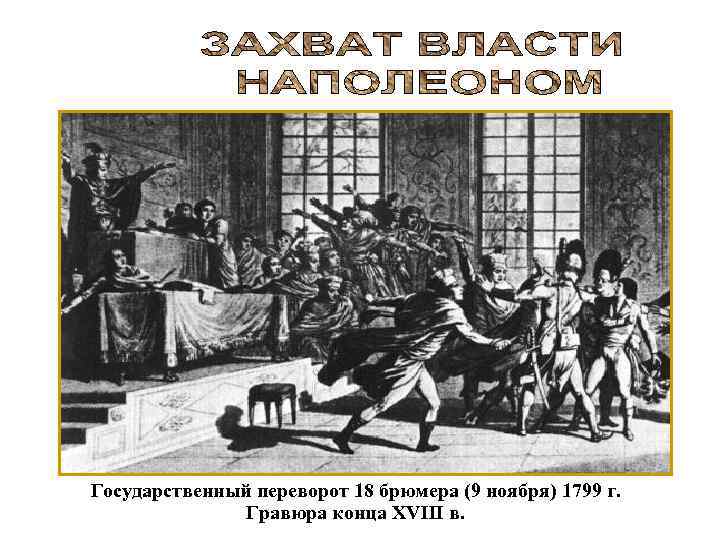 ЗАХВАТ ВЛАСТИ НАПОЛЕОНОМ

Государственный переворот 18 брюмера (9 ноября) 1799 г. Гравюра конца XVIII в.